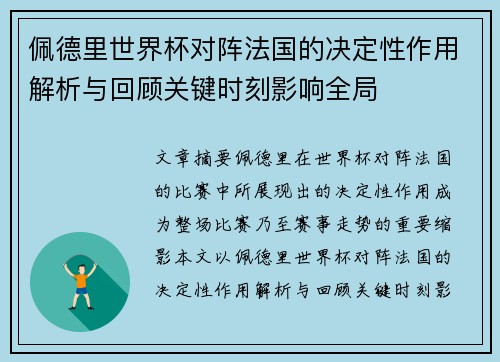 佩德里世界杯对阵法国的决定性作用解析与回顾关键时刻影响全局

文章摘要佩德里在世界杯对阵法国的比赛中所展现出的决定性作用成为整场比赛乃至赛事走势的重要缩影本文以佩德里世界杯对阵法国的决定性作用解析与回顾关键时刻影